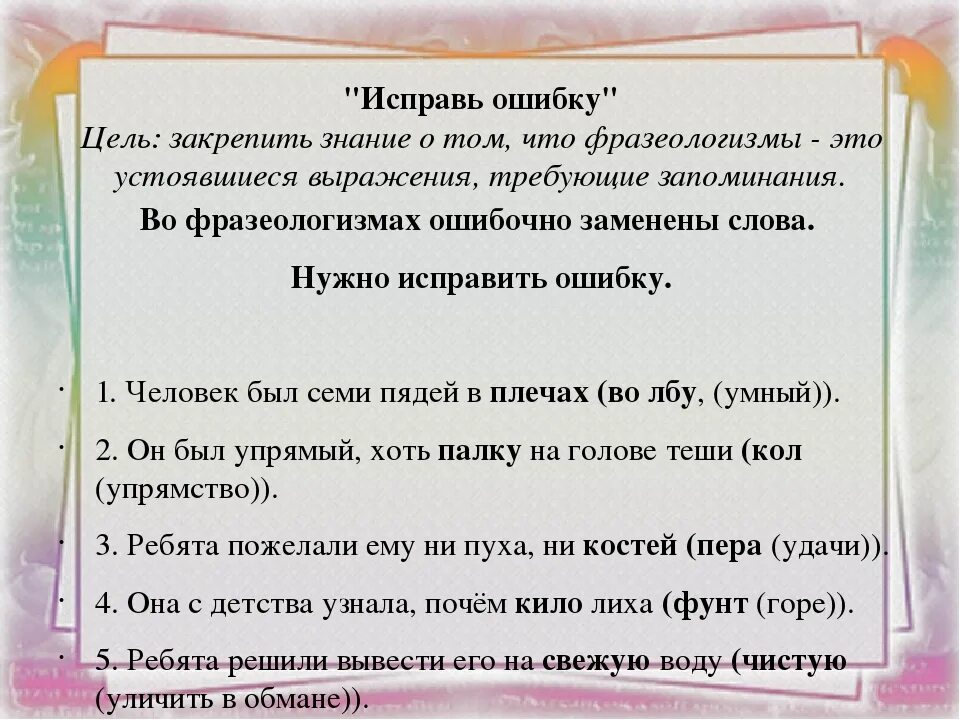 "Исправь ошибку"
Цель: закрепить знание о том, что фразеологизмы - это устоявшиеся выражения, требующие запоминания.
Во фразеологизмах ошибочно заменены слова.

Нужно исправить ошибку.

1. Человек был семи пядей в плечах (во лбу, (умный)).
2. Он был упрямый, хоть палку на голове теши (кол (упрямство)).
3. Ребята пожелали ему ни пуха, ни костей (пера (удачи)).
4. Она с детства узнала, почём кило лиха (фунт (горе)).
5. Ребята решили вывести его на свежую воду (чистую (уличить в обмане)).